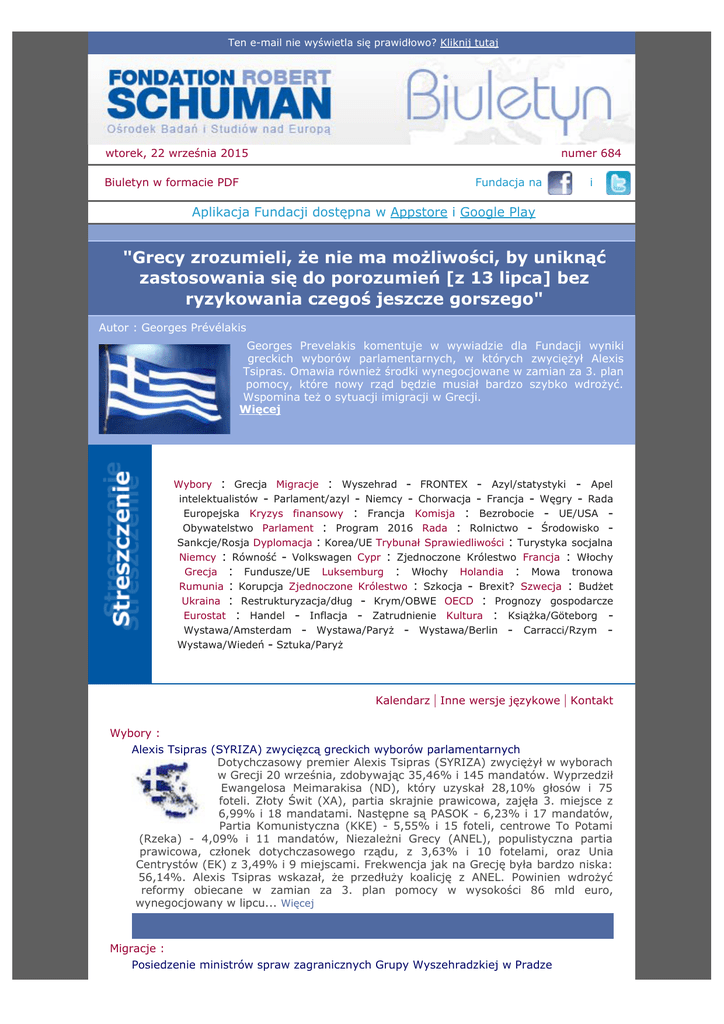 Ten e-mail nie wyświetla się prawidłowo? Kliknij tutaj

FONDATION ROBERT SCHUMAN
Ośrodek Badań i Studiów nad Europą

Biuletyn

wtorek, 22 września 2015

numer 684

Biuletyn w formacie PDF

Fundacja na i

Aplikacja Fundacji dostępna w Appstore i Google Play

"Grecy zrozumieli, że nie ma możliwości, by uniknąć zastosowania się do porozumień [z 13 lipca] bez ryzykowania czegoś jeszcze gorszego"

Autor : Georges Prévélakis

Georges Prevelakis komentuje w wywiadzie dla Fundacji wyniki greckich wyborów parlamentarnych, w których zwyciężył Alexis Tsipras. Omawia również środki wynegocjowane w zamian za 3. plan pomocy, które nowy rząd będzie musiał bardzo szybko wdrożyć. Wspomina też o sytuacji imigracji w Grecji.
Więcej

Streszczenie

Wybory : Grecja Migracje : Wyszehrad - FRONTEX - Azyl/statystyki - Apel intelektualistów - Parlament/azyl - Niemcy - Chorwacja - Francja - Węgry - Rada Europejska Kryzys finansowy : Francja Komisja : Bezrobocie - UE/USA - Obywatelstwo Parlament : Program 2016 Rada : Rolnictwo - Środowisko - Sankcje/Rosja Dyplomacja : Korea/UE Trybunał Sprawiedliwości : Turystyka socjalna Niemcy : Równość - Volkswagen Cypr : Zjednoczone Królestwo Francja : Włochy Grecja : Fundusze/UE Luksemburg : Włochy Holandia : Mowa tronowa Rumunia : Korupcja Zjednoczone Królestwo : Szkocja - Brexit? Szwecja : Budżet Ukraina : Restrukturyzacja/dług - Krym/OBWE OECD : Prognozy gospodarcze Eurostat : Handel - Inflacja - Zatrudnienie Kultura : Książka/Göteborg - Wystawa/Amsterdam - Wystawa/Paryż - Wystawa/Berlin - Carracci/Rzym - Wystawa/Wiedeń - Sztuka/Paryż

Kalendarz | Inne wersje językowe | Kontakt

Wybory :
Alexis Tsipras (SYRIZA) zwycięzcą greckich wyborów parlamentarnych
Dotychczasowy premier Alexis Tsipras (SYRIZA) zwyciężył w wyborach w Grecji 20 września, zdobywając 35,46% i 145 mandatów. Wyprzedził Ewangelosa Meimarakisa (ND), który uzyskał 28,10% głosów i 75 foteli. Złoty Świt (XA), partia skrajnie prawicowa, zajęła 3. miejsce z 6,99% i 18 mandatami. Następne są PASOK - 6,23% i 17 mandatów, Partia Komunistyczna (KKE) - 5,55% i 15 foteli, centrowe To Potami (Rzeka) - 4,09% i 11 mandatów, Niezależni Grecy (ANEL), populistyczna partia prawicowa, członek dotychczasowego rządu, z 3,63% i 10 fotelami, oraz Unia Centrystów (EK) z 3,49% i 9 miejscami. Frekwencja jak na Grecję była bardzo niska: 56,14%. Alexis Tsipras wskazał, że przedłuży koalicję z ANEL. Powinien wdrożyć reformy obiecane w zamian za 3. plan pomocy w wysokości 86 mld euro, wynegocjowany w lipcu... Więcej

Migracje :
Posiedzenie ministrów spraw zagranicznych Grupy Wyszehradzkiej w Pradze